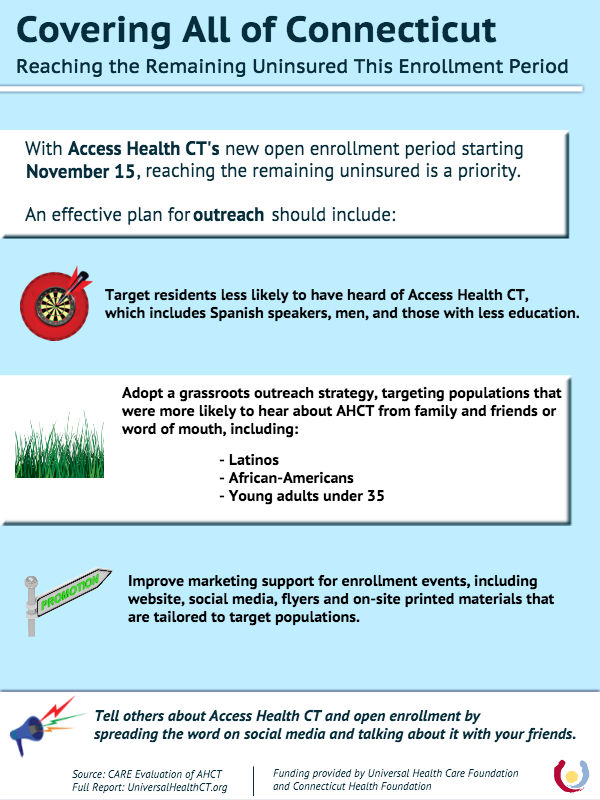 Covering All of Connecticut

Reaching the Remaining Uninsured This Enrollment Period

With Access Health CT's new open enrollment period starting November 15, reaching the remaining uninsured is a priority.

An effective plan for outreach should include:

Target residents less likely to have heard of Access Health CT, which includes Spanish speakers, men, and those with less education.

Adopt a grassroots outreach strategy, targeting populations that were more likely to hear about AHCT from family and friends or word of mouth, including:

- Latinos
- African-Americans
- Young adults under 35

PROMOTION

Improve marketing support for enrollment events, including website, social media, flyers and on-site printed materials that are tailored to target populations.

Tell others about Access Health CT and open enrollment by spreading the word on social media and talking about it with your friends.

Source: CARE Evaluation of AHCT
Full Report: UniversalHealthCT.org

Funding provided by Universal Health Care Foundation and Connecticut Health Foundation